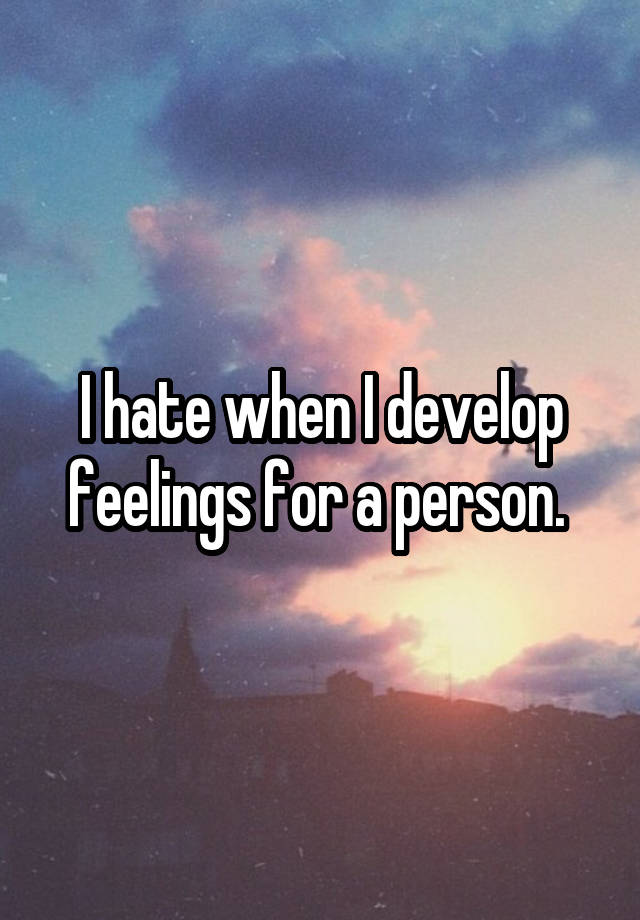 I hate when I develop feelings for a person.